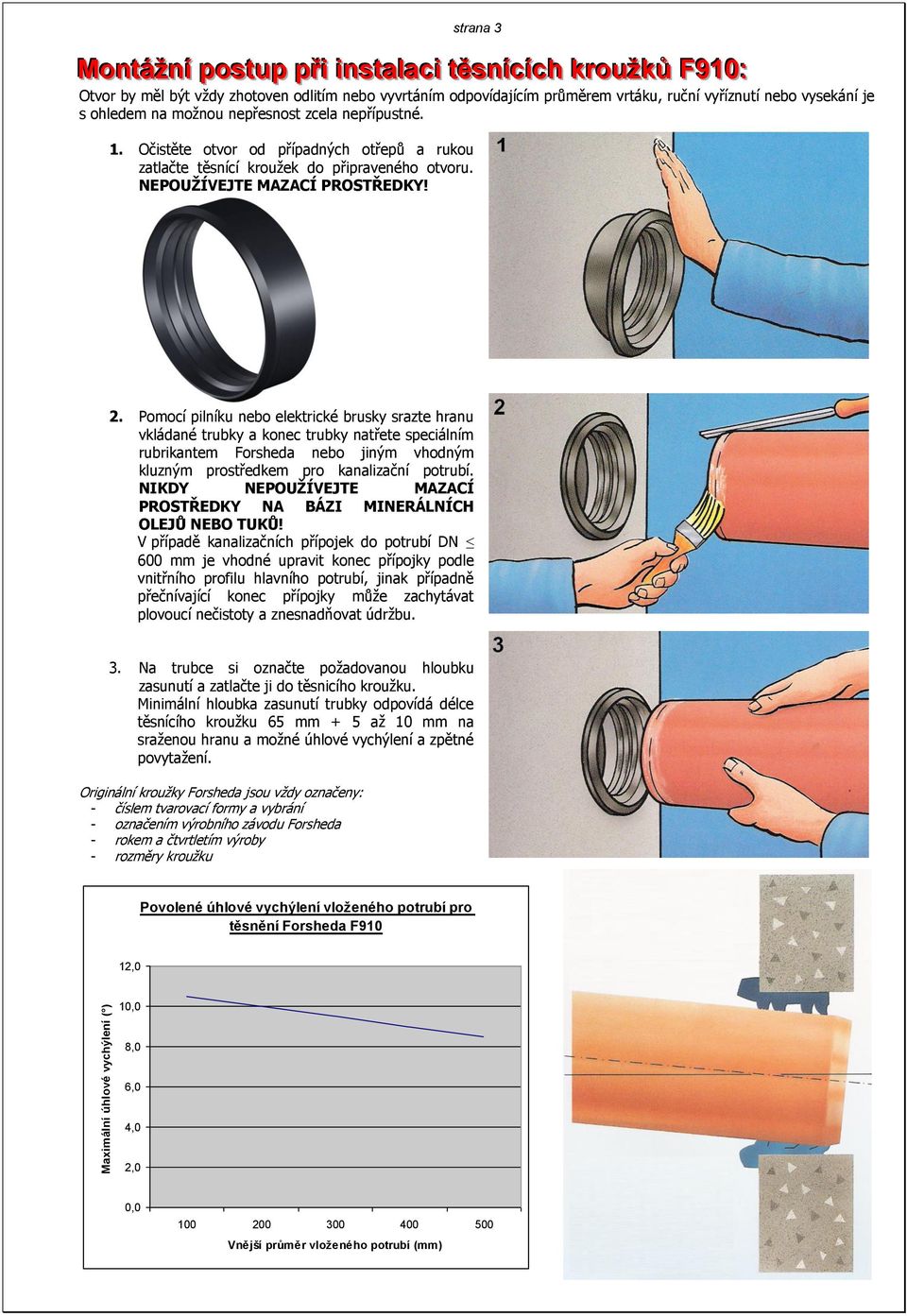 strana 3

Montážní postup při instalaci těsnících kroužků F910:

Otvor by měl být vždy zhotoven odlitím nebo vyvrtáním odpovídajícím průměrem vrtáku, ruční vyříznutí nebo vysekání je s ohledem na možnou nepřesnost zcela nepřípustné.

1. Očistěte otvor od případných otřepů a rukou zatlačte těsnící kroužek do připraveného otvoru. NEPOUŽÍVEJTE MAZACÍ PROSTŘEDKY!

1

2. Pomocí pilníku nebo elektrické brusky srazte hranu vkládané trubky a konec trubky natřete speciálním rubrikantem Forsheda nebo jiným vhodným kluzným prostředkem pro kanalizační potrubí. NIKDY NEPOUŽÍVEJTE MAZACÍ PROSTŘEDKY NA BÁZI MINERÁLNÍCH OLEJŮ NEBO TUKŮ!
V případě kanalizačních přípojek do potrubí DN $\leq$ 600 mm je vhodné upravit konec přípojky podle vnitřního profilu hlavního potrubí, jinak případně přečnívající konec přípojky může zachytávat plovoucí nečistoty a znesnadňovat údržbu.

2

3. Na trubce si označte požadovanou hloubku zasunutí a zatlačte ji do těsnicího kroužku.
Minimální hloubka zasunutí trubky odpovídá délce těsnícího kroužku 65 mm + 5 až 10 mm na sraženou hranu a možné úhlové vychýlení a zpětné povytažení.

3

Originální kroužky Forsheda jsou vždy označeny:
- číslem tvarovací formy a vybrání
- označením výrobního závodu Forsheda
- rokem a čtvrtletím výroby
- rozměry kroužku

Povolené úhlové vychýlení vloženého potrubí pro těsnění Forsheda F910

Maximální úhlové vychýlení (°)

12,0
10,0
8,0
6,0
4,0
2,0
0,0

100 200 300 400 500

Vnější průměr vloženého potrubí (mm)